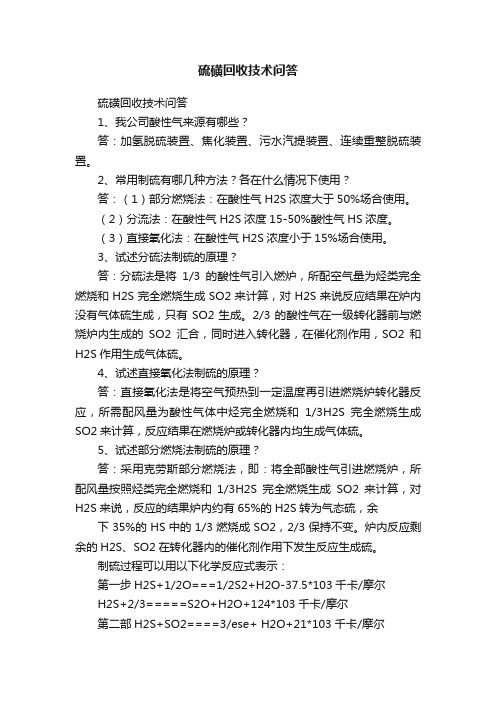 硫磺回收技术问答

硫磺回收技术问答

1、我公司酸性气来源有哪些？

答：加氢脱硫装置、焦化装置、污水汽提装置、连续重整脱硫装置。

2、常用制硫有哪几种方法？各在什么情况下使用？

答：（1）部分燃烧法：在酸性气 H2S 浓度大于 50%场合使用。

（2）分流法：在酸性气 H2S 浓度 15-50%酸性气 HS 浓度。

（3）直接氧化法：在酸性气 H2S 浓度小于 15%场合使用。

3、试述分硫法制硫的原理？

答：分硫法是将 1/3 的酸性气引入燃炉，所配空气量为烃类完全燃烧和 H2S 完全燃烧生成 SO2 来计算，对 H2S 来说反应结果在炉内没有气体硫生成，只有 SO2 生成。2/3 的酸性气在一级转化器前与燃烧炉内生成的 SO2 汇合，同时进入转化器，在催化剂作用，SO2 和 H2S 作用生成气体硫。

4、试述直接氧化法制硫的原理？

答：直接氧化法是将空气预热到一定温度再引进燃烧炉转化器反应，所需配风量为酸性气体中烃完全燃烧和 1/3H2S 完全燃烧生成 SO2 来计算，反应结果在燃烧炉或转化器内均生成气体硫。

5、试述部分燃烧法制硫的原理？

答：采用克劳斯部分燃烧法，即：将全部酸性气引进燃烧炉，所配风量按照烃类完全燃烧和 1/3H2S 完全燃烧生成 SO2 来计算，对 H2S 来说，反应的结果炉内约有 65%的 H2S 转为气态硫，余

下 35%的 HS 中的 1/3 燃烧成 SO2，2/3 保持不变。炉内反应剩余的 H2S、SO2 在转化器内的催化剂作用下发生反应生成硫。

制硫过程可以用以下化学反应式表示：

第一步 H2S+1/2O===1/2S2+H2O-37.5*103 千卡/摩尔

H2S+2/3=====S2O+H2O+124*103 千卡/摩尔

第二部 H2S+SO2====3/ese+ H2O+21*103 千卡/摩尔